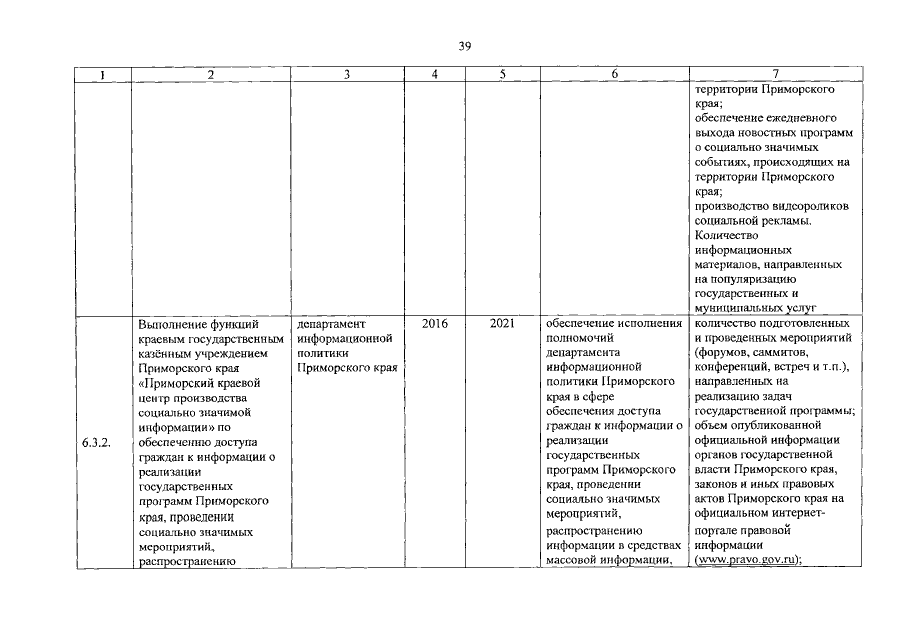 39

| 1 | 2 | 3 | 4 | 5 | 6 | 7 |
|---|---|---|---|---|---|---|
| | | | | | | территории Приморского края; обеспечение ежедневного выхода новостных программ о социально значимых событиях, происходящих на территории Приморского края; производство видеороликов социальной рекламы. Количество информационных материалов, направленных на популяризацию государственных и муниципальных услуг |
| 6.3.2. | Выполнение функций краевым государственным казённым учреждением Приморского края «Приморский краевой центр производства социально значимой информации» по обеспечению доступа граждан к информации о реализации государственных программ Приморского края, проведении социально значимых мероприятий, распространению | департамент информационной политики Приморского края | 2016 | 2021 | обеспечение исполнения полномочий департамента информационной политики Приморского края в сфере обеспечения доступа граждан к информации о реализации государственных программ Приморского края, проведении социально значимых мероприятий, распространению информации в средствах массовой информации, | количество подготовленных и проведенных мероприятий (форумов, саммитов, конференций, встреч и т.п.), направленных на реализацию задач государственной программы; объем опубликованной официальной информации органов государственной власти Приморского края, законов и иных правовых актов Приморского края на официальном интернет-портале правовой информации (www.pravo.gov.ru); |